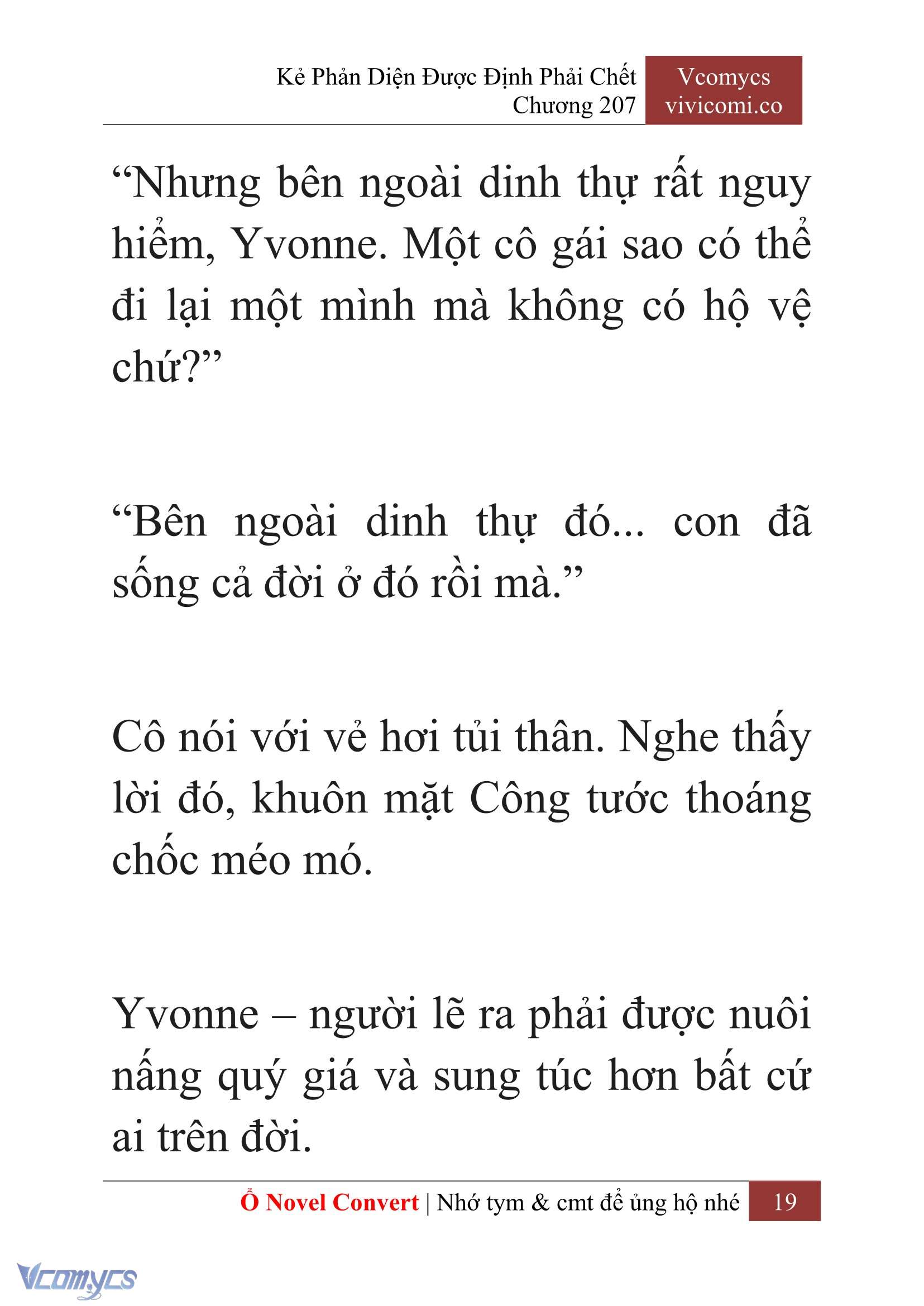 Kẻ Phản Diện Được Định Phải Chết
Chương 207

Vcomycs
vivicomi.co

“Nhưng bên ngoài dinh thự rất nguy hiểm, Yvonne. Một cô gái sao có thể đi lại một mình mà không có hộ vệ chứ?”

“Bên ngoài dinh thự đó... con đã sống cả đời ở đó rồi mà.”

Cô nói với vẻ hơi tủi thân. Nghe thấy lời đó, khuôn mặt Công tước thoáng chốc méo mó.

Yvonne – người lẽ ra phải được nuôi nấng quý giá và sung túc hơn bất cứ ai trên đời.

Ổ Novel Convert | Nhớ tym & cmt để ủng hộ nhé 19

Vcomycs